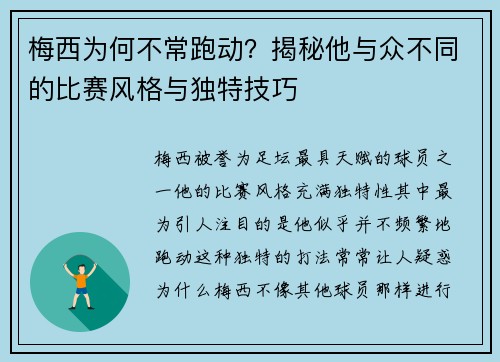 梅西为何不常跑动？揭秘他与众不同的比赛风格与独特技巧

梅西被誉为足坛最具天赋的球员之一他的比赛风格充满独特性其中最为引人注目的是他似乎并不频繁地跑动这种独特的打法常常让人疑惑为什么梅西不像其他球员那样进行